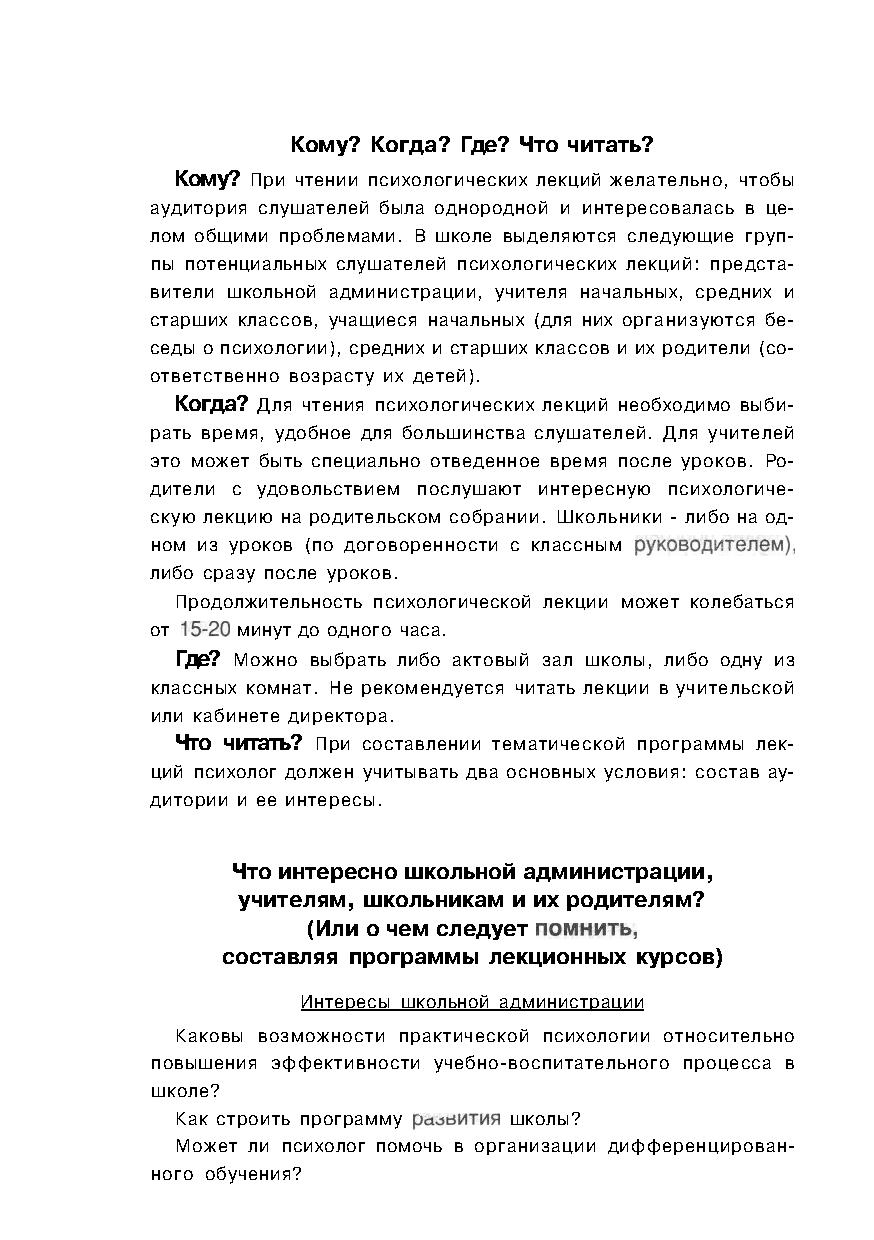 Кому? Когда? Где? Что читать?

Кому? При чтении психологических лекций желательно, чтобы аудитория слушателей была однородной и интересовалась в целом общими проблемами. В школе выделяются следующие группы потенциальных слушателей психологических лекций: представители школьной администрации, учителя начальных, средних и старших классов, учащиеся начальных (для них организуются беседы о психологии), средних и старших классов и их родители (соответственно возрасту их детей).

Когда? Для чтения психологических лекций необходимо выбирать время, удобное для большинства слушателей. Для учителей это может быть специально отведенное время после уроков. Родители с удовольствием послушают интересную психологическую лекцию на родительском собрании. Школьники - либо на одном из уроков (по договоренности с классным руководителем), либо сразу после уроков.

Продолжительность психологической лекции может колебаться от 15-20 минут до одного часа.

Где? Можно выбрать либо актовый зал школы, либо одну из классных комнат. Не рекомендуется читать лекции в учительской или кабинете директора.

Что читать? При составлении тематической программы лекций психолог должен учитывать два основных условия: состав аудитории и ее интересы.

Что интересно школьной администрации, учителям, школьникам и их родителям? (Или о чем следует помнить, составляя программы лекционных курсов)

Интересы школьной администрации

Каковы возможности практической психологии относительно повышения эффективности учебно-воспитательного процесса в школе?

Как строить программу развития школы?

Может ли психолог помочь в организации дифференцированного обучения?